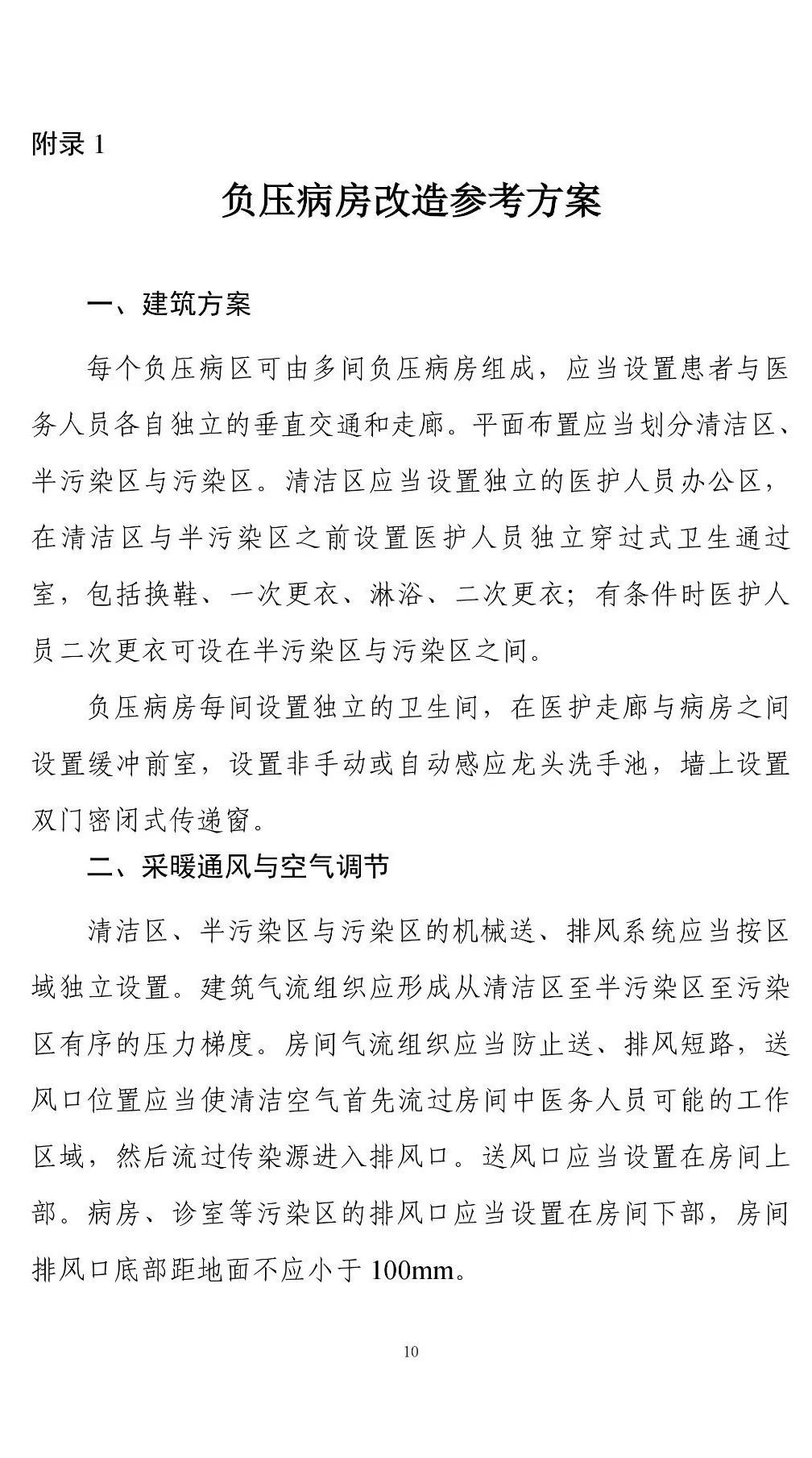 附录 1

负压病房改造参考方案

一、建筑方案

每个负压病区可由多间负压病房组成，应当设置患者与医务人员各自独立的垂直交通和走廊。平面布置应当划分清洁区、半污染区与污染区。清洁区应当设置独立的医护人员办公区，在清洁区与半污染区之前设置医护人员独立穿过式卫生通过室，包括换鞋、一次更衣、淋浴、二次更衣；有条件时医护人员二次更衣可设在半污染区与污染区之间。

负压病房每间设置独立的卫生间，在医护走廊与病房之间设置缓冲前室，设置非手动或自动感应龙头洗手池，墙上设置双门密闭式传递窗。

二、采暖通风与空气调节

清洁区、半污染区与污染区的机械送、排风系统应当按区域独立设置。建筑气流组织应形成从清洁区至半污染区至污染区有序的压力梯度。房间气流组织应当防止送、排风短路，送风口位置应当使清洁空气首先流过房间中医务人员可能的工作区域，然后流过传染源进入排风口。送风口应当设置在房间上部。病房、诊室等污染区的排风口应当设置在房间下部，房间排风口底部距地面不应小于 100mm。

10